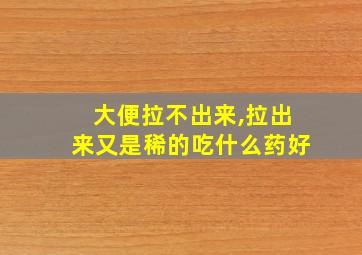 大便拉不出来,拉出来又是稀的吃什么药好